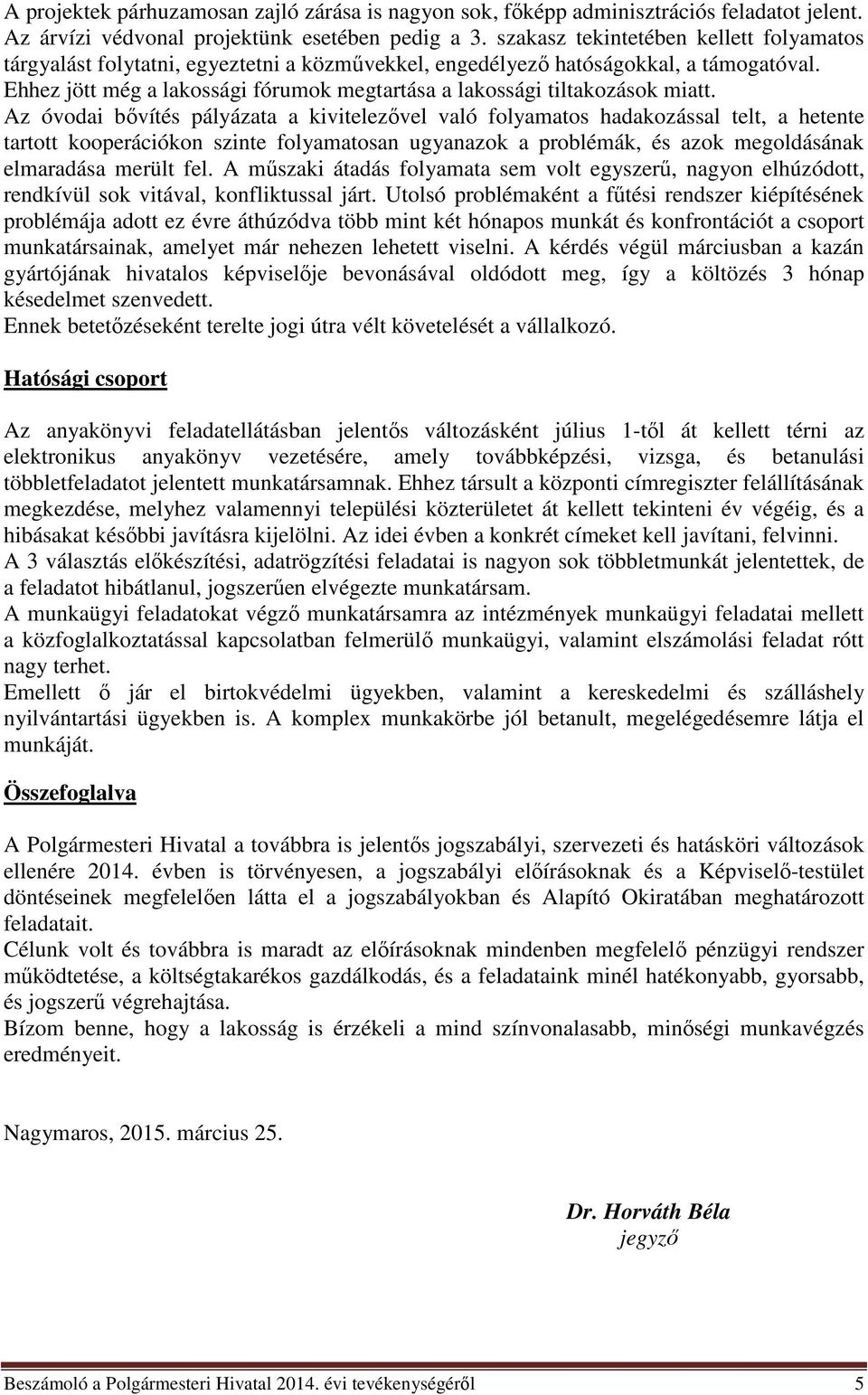 A projektek párhuzamosan zajló zárása is nagyon sok, főképp adminisztrációs feladatot jelent. Az árvízi védvonal projektünk esetében pedig a 3. szakasz tekintetében kellett folyamatos tárgyalást folytatni, egyeztetni a közművekkel, engedélyező hatóságokkal, a támogatóval. Ehhez jött még a lakossági fórumok megtartása a lakossági tiltakozások miatt.
Az óvodai bővítés pályázata a kivitelezővel való folyamatos hadakozással telt, a hetente tartott kooperációkon szinte folyamatosan ugyanazok a problémák, és azok megoldásának elmaradása merült fel. A műszaki átadás folyamata sem volt egyszerű, nagyon elhúzódott, rendkívül sok vitával, konfliktussal járt. Utolsó problémaként a fűtési rendszer kiépítésének problémája adott ez évre áthúzódva több mint két hónapos munkát és konfrontációt a csoport munkatársainak, amelyet már nehezen lehetett viselni. A kérdés végül márciusban a kazán gyártójának hivatalos képviselője bevonásával oldódott meg, így a költözés 3 hónap késedelmet szenvedett.
Ennek betetőzéseként terelte jogi útra vélt követelését a vállalkozó.

Hatósági csoport

Az anyakönyvi feladatellátásban jelentős változásként július 1-től át kellett térni az elektronikus anyakönyv vezetésére, amely továbbképzési, vizsga, és betanulási többletfeladatot jelentett munkatársamnak. Ehhez társult a központi címregiszter felállításának megkezdése, melyhez valamennyi települési közterületet át kellett tekinteni év végéig, és a hibásakat későbbi javításra kijelölni. Az idei évben a konkrét címeket kell javítani, felvinni.
A 3 választás előkészítési, adatrögzítési feladatai is nagyon sok többletmunkát jelentettek, de a feladatot hibátlanul, jogszerűen elvégezte munkatársam.
A munkaügyi feladatokat végző munkatársamra az intézmények munkaügyi feladatai mellett a közfoglalkoztatással kapcsolatban felmerülő munkaügyi, valamint elszámolási feladat rótt nagy terhet.
Emellett ő jár el birtokvédelmi ügyekben, valamint a kereskedelmi és szálláshely nyilvántartási ügyekben is. A komplex munkakörbe jól betanult, megelégedésemre látja el munkáját.

Összefoglalva

A Polgármesteri Hivatal a továbbra is jelentős jogszabályi, szervezeti és hatásköri változások ellenére 2014. évben is törvényesen, a jogszabályi előírásoknak és a Képviselő-testület döntéseinek megfelelően látta el a jogszabályokban és Alapító Okiratában meghatározott feladatait.
Célunk volt és továbbra is maradt az előírásoknak mindenben megfelelő pénzügyi rendszer működtetése, a költségtakarékos gazdálkodás, és a feladataink minél hatékonyabb, gyorsabb, és jogszerű végrehajtása.
Bízom benne, hogy a lakosság is érzékeli a mind színvonalasabb, minőségi munkavégzés eredményeit.

Nagymaros, 2015. március 25.

Dr. Horváth Béla
jegyző

Beszámoló a Polgármesteri Hivatal 2014. évi tevékenységéről 5